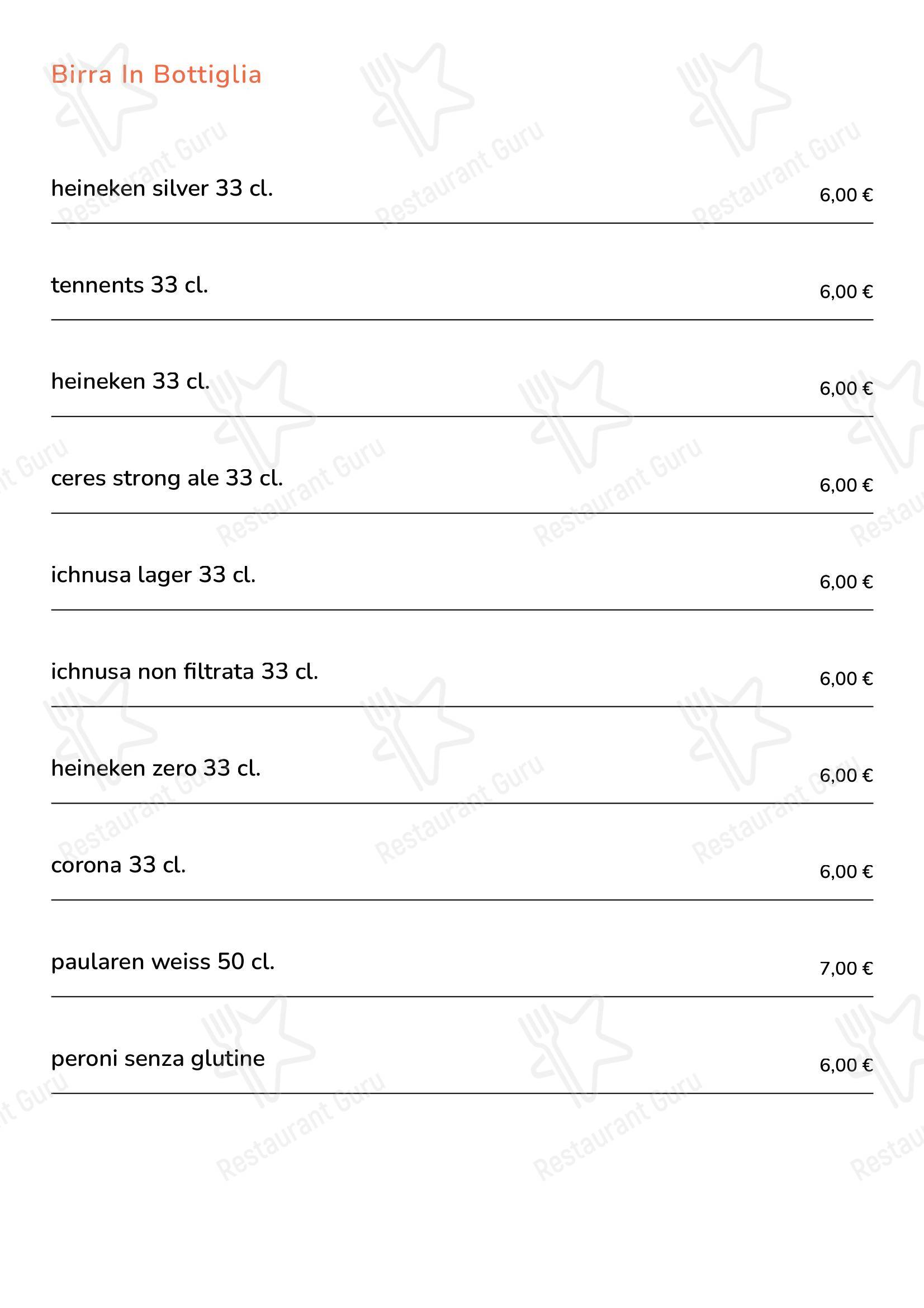 Birra In Bottiglia

heineken silver 33 cl. 6,00 €

tennents 33 cl. 6,00 €

heineken 33 cl. 6,00 €

ceres strong ale 33 cl. 6,00 €

ichnusa lager 33 cl. 6,00 €

ichnusa non filtrata 33 cl. 6,00 €

heineken zero 33 cl. 6,00 €

corona 33 cl. 6,00 €

paularen weiss 50 cl. 7,00 €

peroni senza glutine 6,00 €

Restaurant Guru